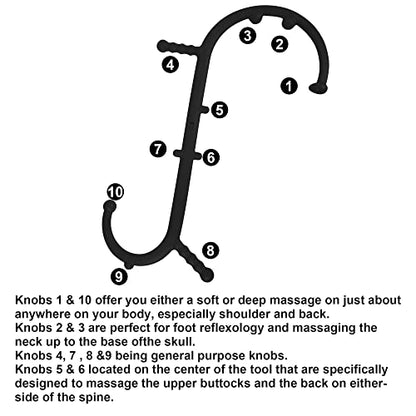 3
2
4
1
5
7
6
10
8
9

Knobs 1 & 10 offer you either a soft or deep massage on just about anywhere on your body, especially shoulder and back.
Knobs 2 & 3 are perfect for foot reflexology and massaging the neck up to the base ofthe skull.
Knobs 4, 7 , 8 &9 being general purpose knobs.
Knobs 5 & 6 located on the center of the tool that are specifically designed to massage the upper buttocks and the back on either-side of the spine.